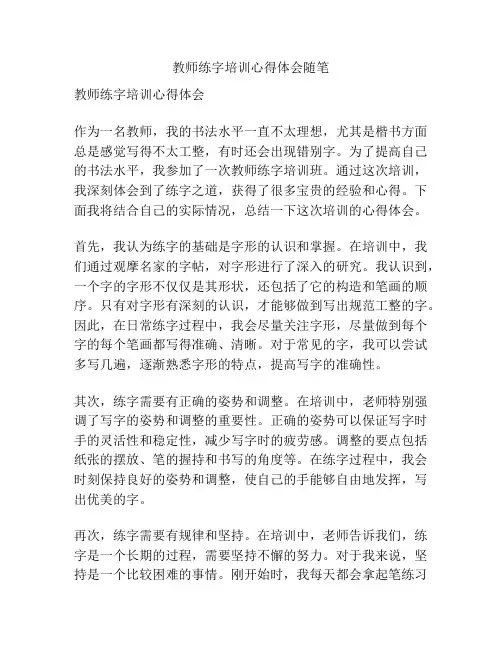 教师练字培训心得体会随笔

教师练字培训心得体会

作为一名教师，我的书法水平一直不太理想，尤其是楷书方面总是感觉写得不太工整，有时还会出现错别字。为了提高自己的书法水平，我参加了一次教师练字培训班。通过这次培训，我深刻体会到了练字之道，获得了很多宝贵的经验和心得。下面我将结合自己的实际情况，总结一下这次培训的心得体会。

首先，我认为练字的基础是字形的认识和掌握。在培训中，我们通过观摩名家的字帖，对字形进行了深入的研究。我认识到，一个字的字形不仅仅是其形状，还包括了它的构造和笔画的顺序。只有对字形有深刻的认识，才能够做到写出规范工整的字。因此，在日常练字过程中，我会尽量关注字形，尽量做到每个字的每个笔画都写得准确、清晰。对于常见的字，我可以尝试多写几遍，逐渐熟悉字形的特点，提高写字的准确性。

其次，练字需要有正确的姿势和调整。在培训中，老师特别强调了写字的姿势和调整的重要性。正确的姿势可以保证写字时手的灵活性和稳定性，减少写字时的疲劳感。调整的要点包括纸张的摆放、笔的握持和书写的角度等。在练字过程中，我会时刻保持良好的姿势和调整，使自己的手能够自由地发挥，写出优美的字。

再次，练字需要有规律和坚持。在培训中，老师告诉我们，练字是一个长期的过程，需要坚持不懈的努力。对于我来说，坚持是一个比较困难的事情。刚开始时，我每天都会拿起笔练习